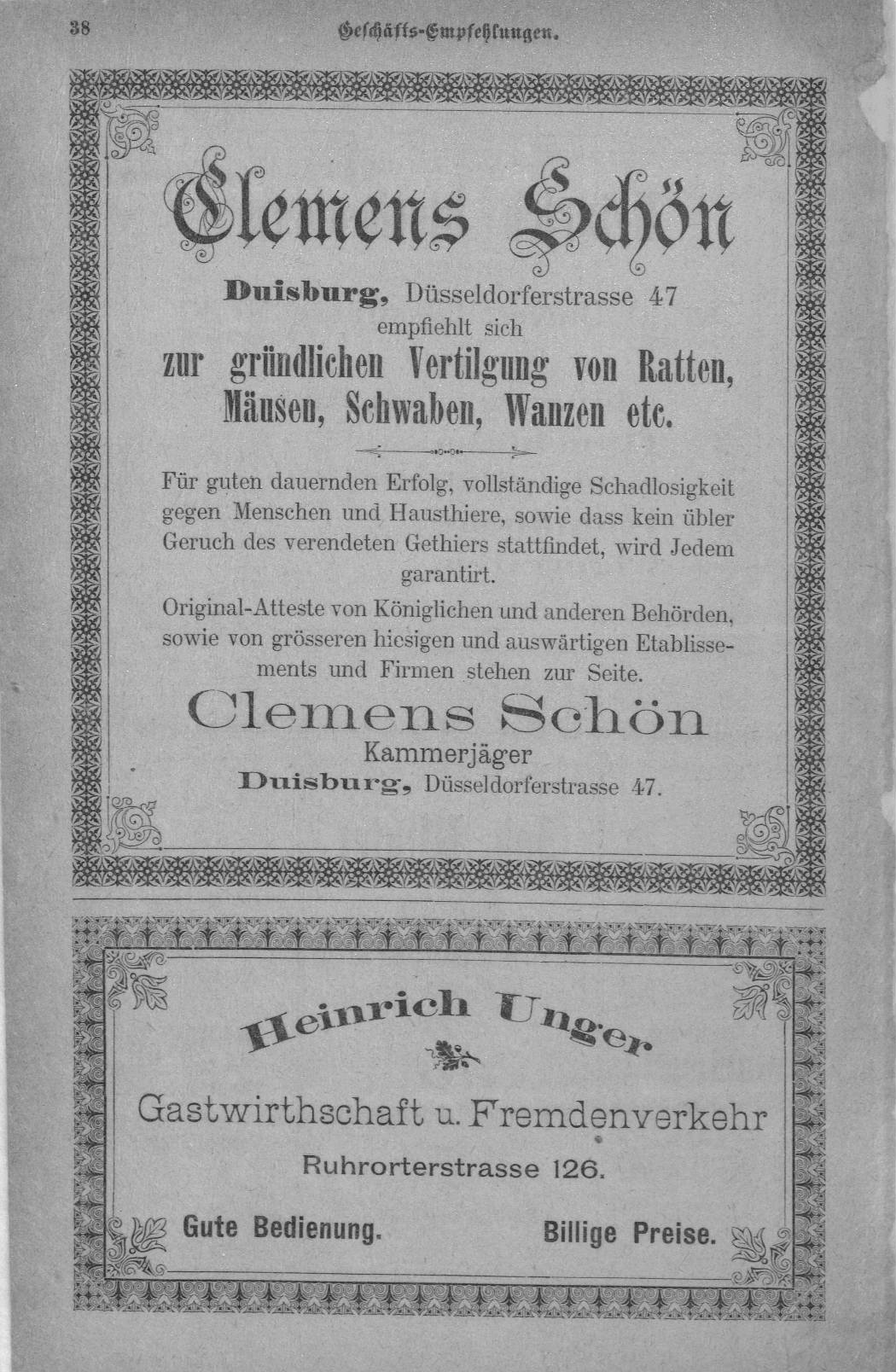 38 Geschäfts-Empfehlungen.

Clemens Schön

Duisburg, Düsseldorferstrasse 47
empfiehlt sich
zur gründlichen Vertilgung von Ratten, Mäusen, Schwaben, Wanzen etc.

Für guten dauernden Erfolg, vollständige Schadlosigkeit gegen Menschen und Hausthiere, sowie dass kein übler Geruch des verendeten Gethiers stattfindet, wird Jedem garantirt.

Original-Atteste von Königlichen und anderen Behörden, sowie von grösseren hiesigen und auswärtigen Etablissements und Firmen stehen zur Seite.

Clemens Schön
Kammerjäger
Duisburg, Düsseldorferstrasse 47.

Heinrich Unger

Gastwirthschaft u. Fremdenverkehr
Ruhrorterstrasse 126.

Gute Bedienung. Billige Preise.